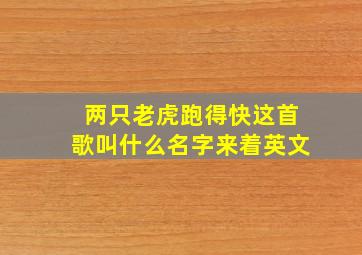 两只老虎跑得快这首歌叫什么名字来着英文